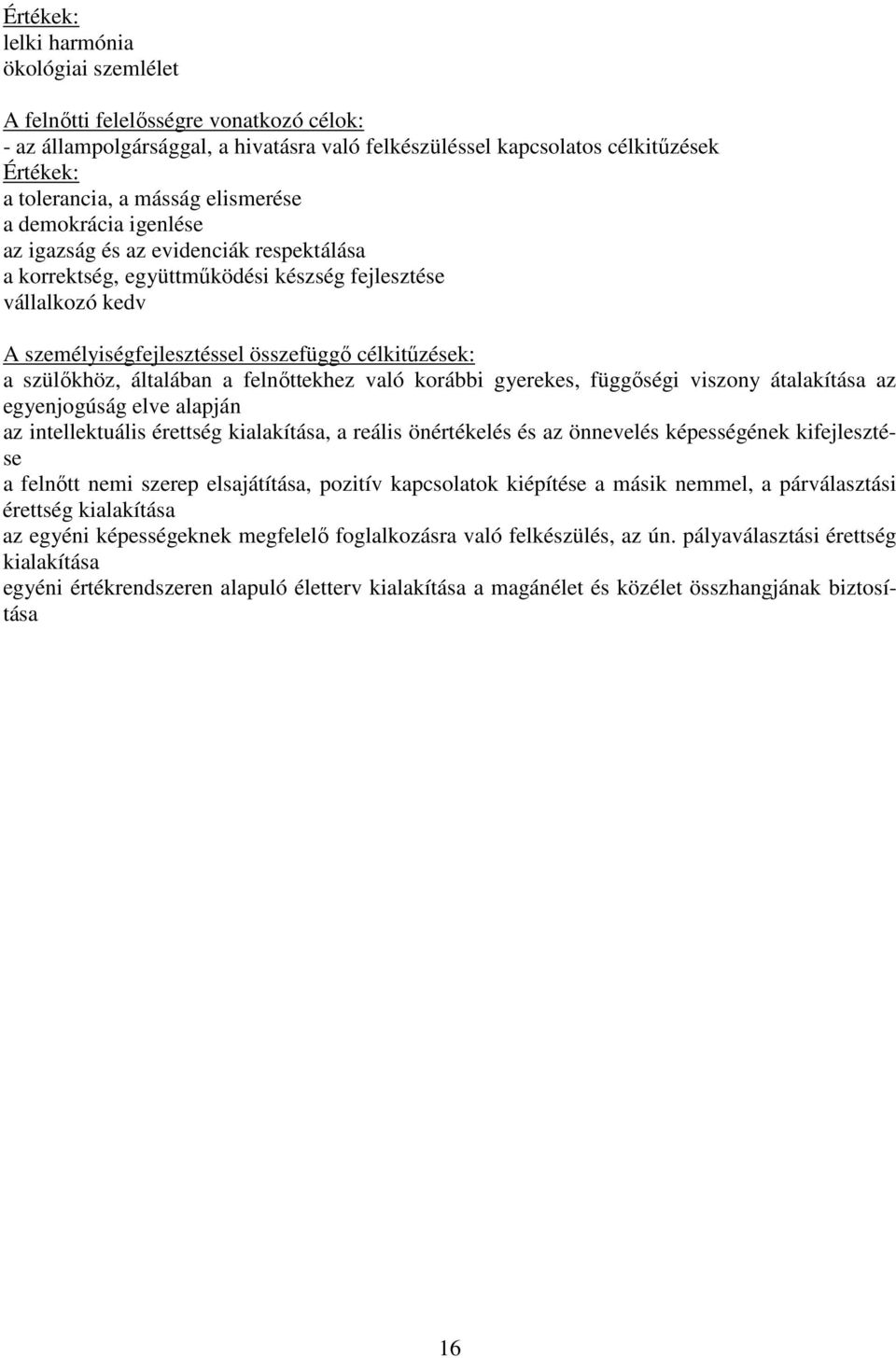 Értékek:
lelki harmónia
ökológiai szemlélet

A felnőtti felelősségre vonatkozó célok:
- az állampolgársággal, a hivatásra való felkészüléssel kapcsolatos célkitűzések
Értékek:
a tolerancia, a másság elismerése
a demokrácia igenlése
az igazság és az evidenciák respektálása
a korrektség, együttműködési készség fejlesztése
vállalkozó kedv

A személyiségfejlesztéssel összefüggő célkitűzések:
a szülőkhöz, általában a felnőttekhez való korábbi gyerekes, függőségi viszony átalakítása az egyenjogúság elve alapján
az intellektuális érettség kialakítása, a reális önértékelés és az önnevelés képességének kifejlesztése
a felnőtt nemi szerep elsajátítása, pozitív kapcsolatok kiépítése a másik nemmel, a párválasztási érettség kialakítása
az egyéni képességeknek megfelelő foglalkozásra való felkészülés, az ún. pályaválasztási érettség kialakítása
egyéni értékrendszeren alapuló életterv kialakítása a magánélet és közélet összhangjának biztosítása

16